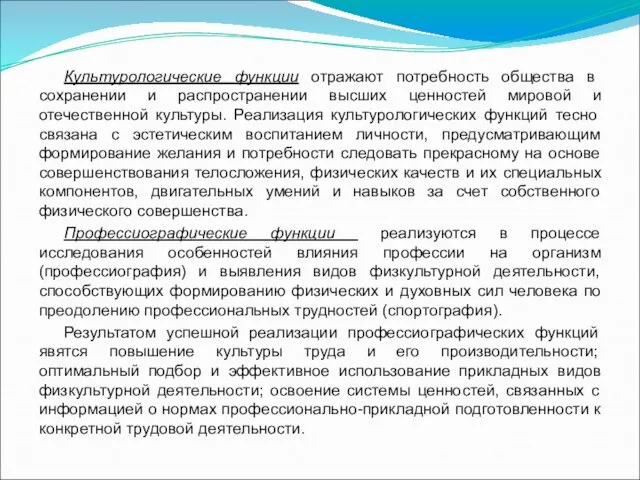 Культурологические функции отражают потребность общества в сохранении и распространении высших ценностей мировой и отечественной культуры. Реализация культурологических функций тесно связана с эстетическим воспитанием личности, предусматривающим формирование желания и потребности следовать прекрасному на основе совершенствования телосложения, физических качеств и их специальных компонентов, двигательных умений и навыков за счет собственного физического совершенства.

Профессиографические функции реализуются в процессе исследования особенностей влияния профессии на организм (профессиография) и выявления видов физкультурной деятельности, способствующих формированию физических и духовных сил человека по преодолению профессиональных трудностей (спортография).

Результатом успешной реализации профессиографических функций явятся повышение культуры труда и его производительности; оптимальный подбор и эффективное использование прикладных видов физкультурной деятельности; освоение системы ценностей, связанных с информацией о нормах профессионально-прикладной подготовленности к конкретной трудовой деятельности.